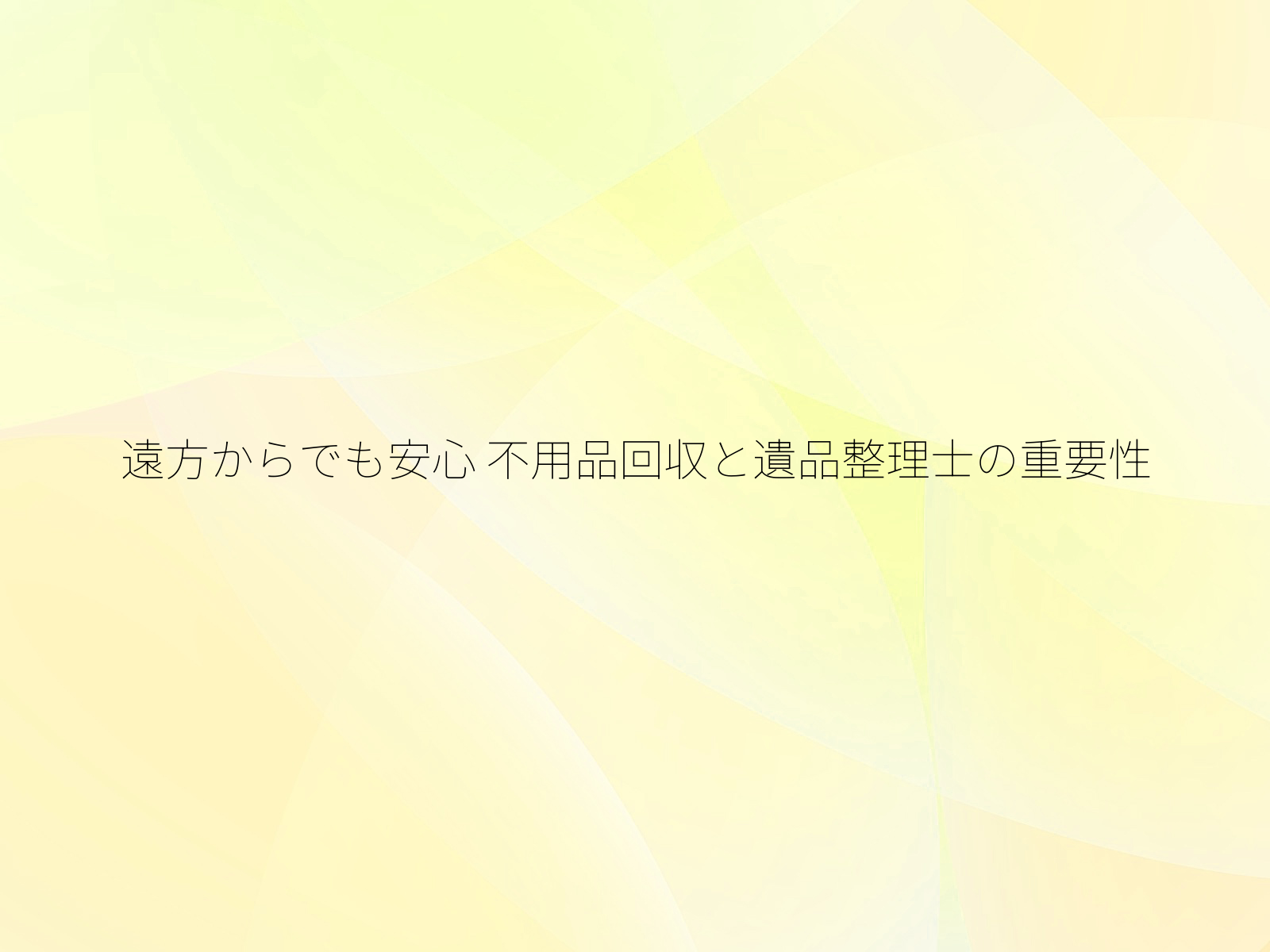 遠方からでも安心 不用品回収と遺品整理士の重要性